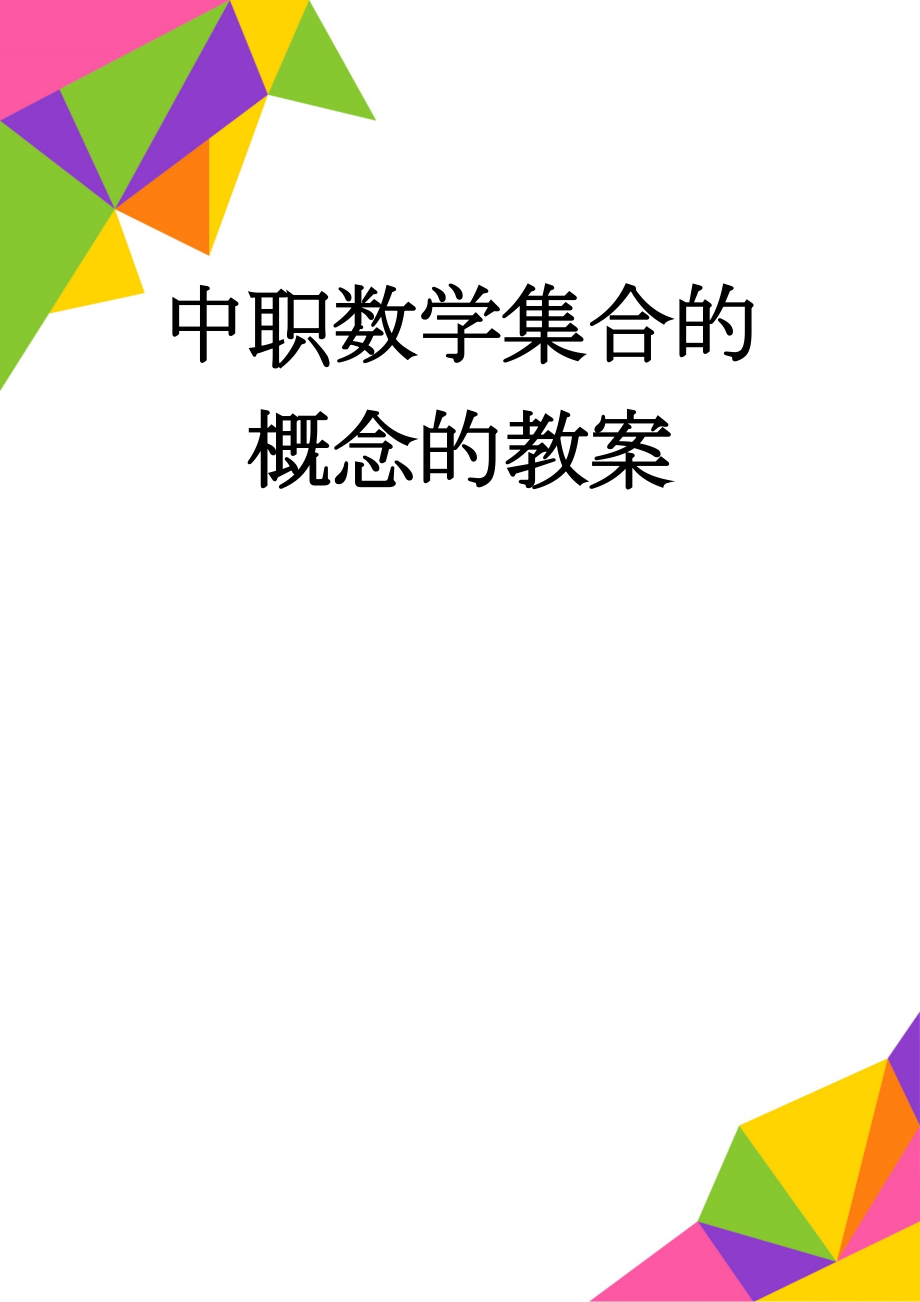 中职数学集合的概念的教案